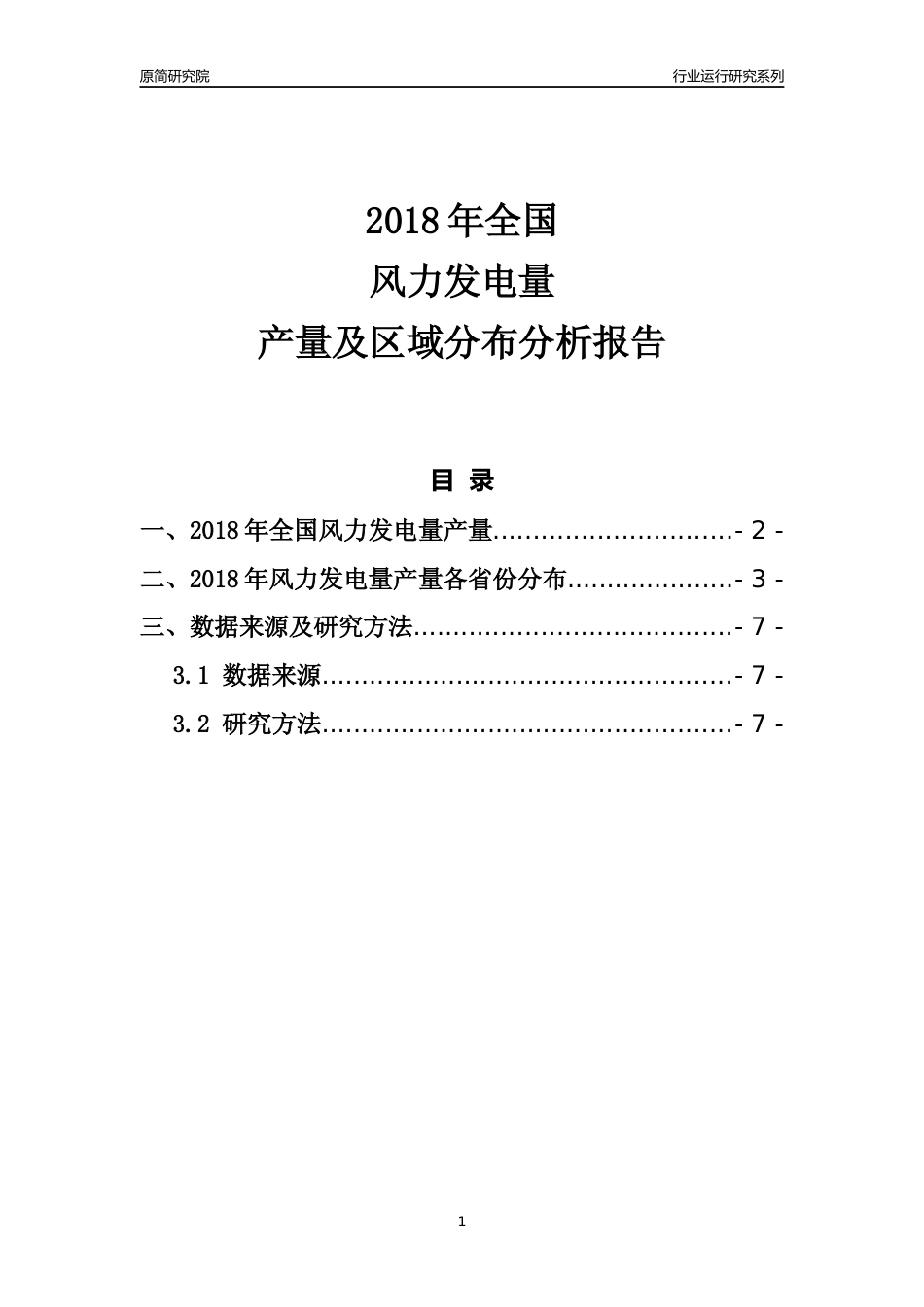 原简研究院

行业运行研究系列

2018 年全国
风力发电量
产量及区域分布分析报告

目 录

一、2018 年全国风力发电量产量..............................- 2 -

二、2018 年风力发电量产量各省份分布.....................- 3 -

三、数据来源及研究方法........................................- 7 -

3.1 数据来源....................................................- 7 -

3.2 研究方法....................................................- 7 -

1